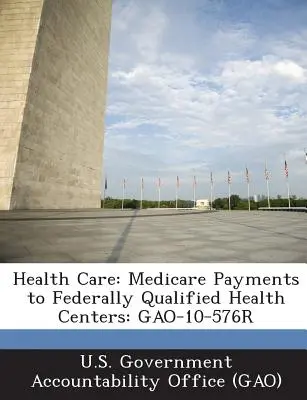 Health Care: Medicare Payments to Federally Qualified Health Centers: GAO-10-576R

U.S. Government Accountability Office (GAO)